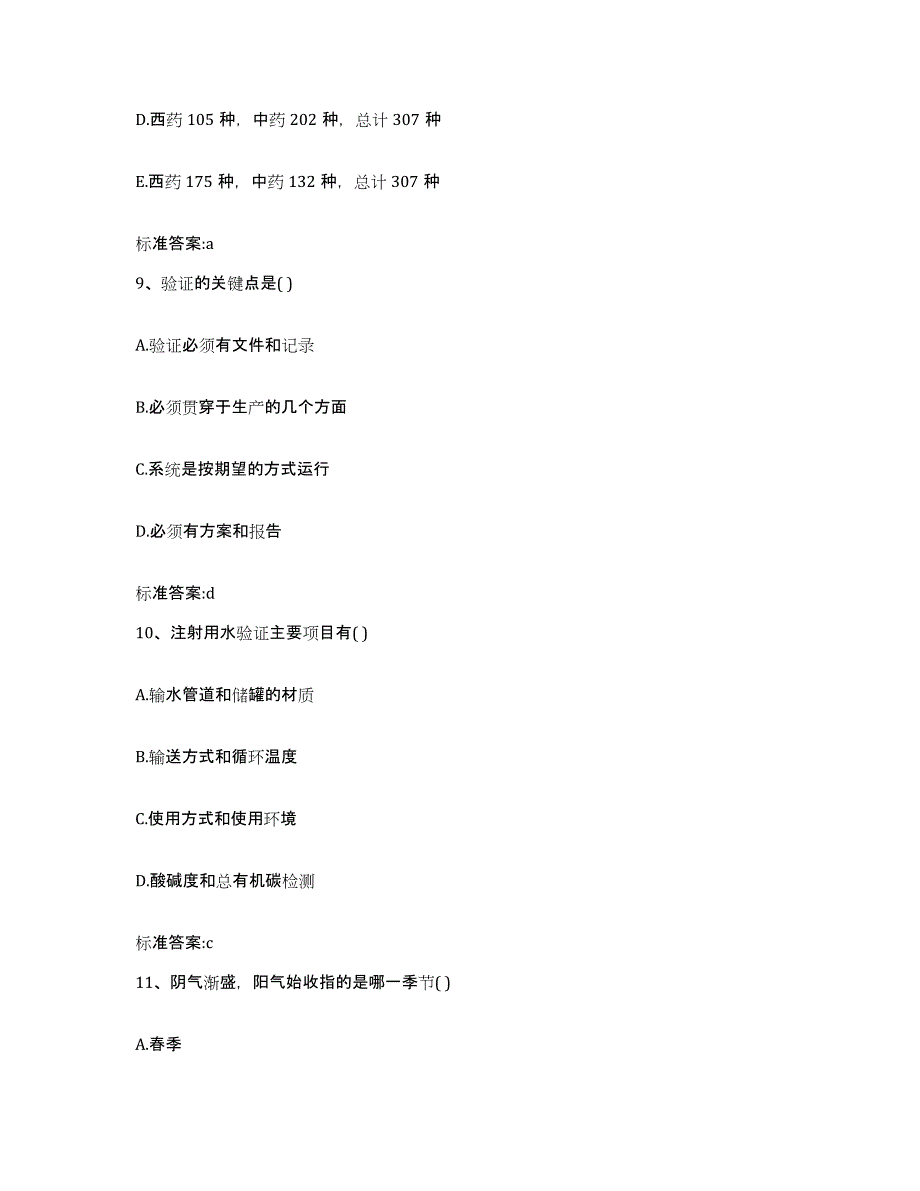 D.西药 105 种，中药 202 种，总计 307 种

E.西药 175 种，中药 132 种，总计 307 种

标准答案:a

9、验证的关键点是( )

A.验证必须有文件和记录

B.必须贯穿于生产的几个方面

C.系统是按期望的方式运行

D.必须有方案和报告

标准答案:d

10、注射用水验证主要项目有( )

A.输水管道和储罐的材质

B.输送方式和循环温度

C.使用方式和使用环境

D.酸碱度和总有机碳检测

标准答案:c

11、阴气渐盛，阳气始收指的是哪一季节( )

A.春季